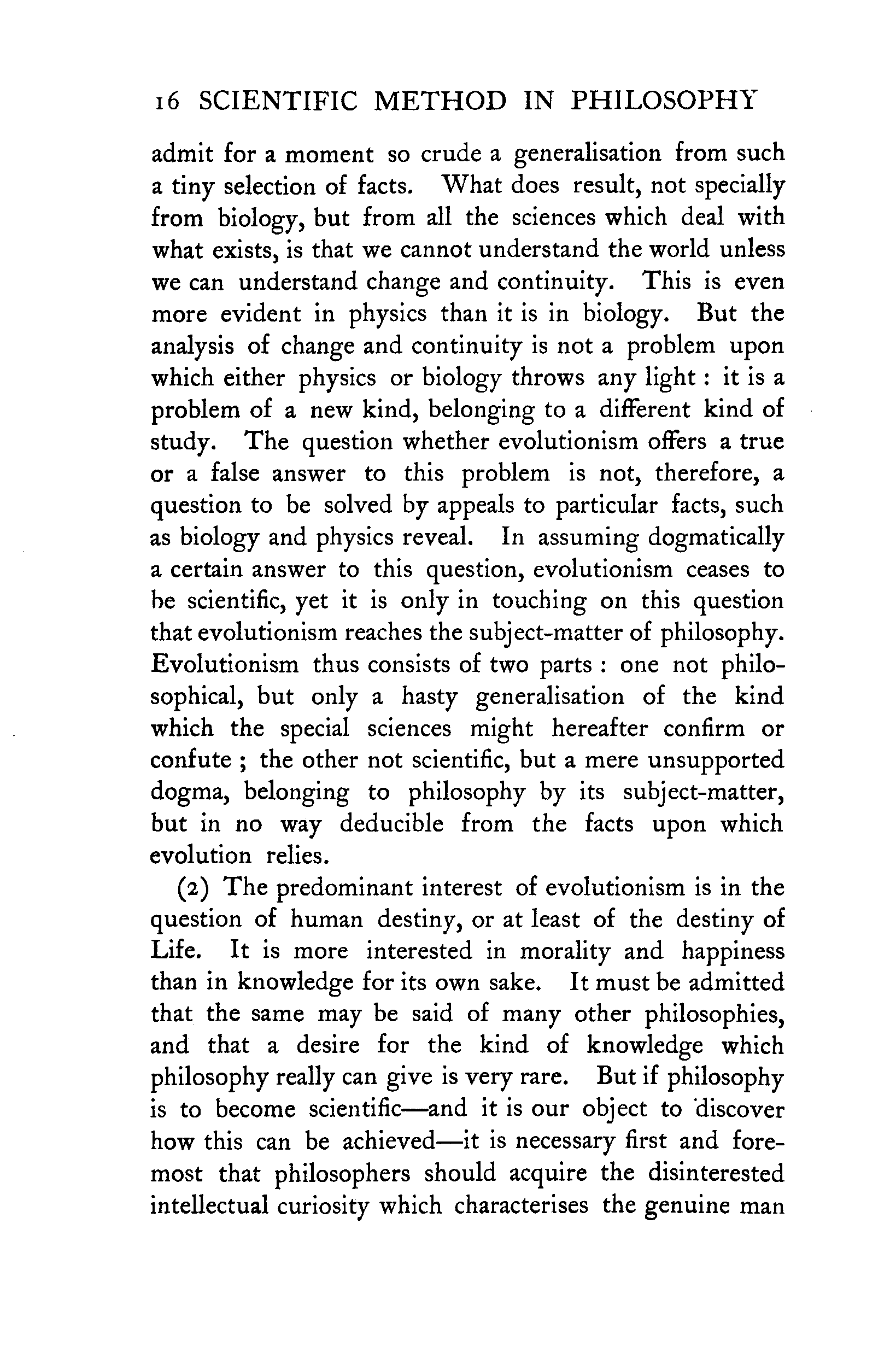 16 SCIENTIFIC METHOD IN PHILOSOPHY

admit for a moment so crude a generalisation from such a tiny selection of facts. What does result, not specially from biology, but from all the sciences which deal with what exists, is that we cannot understand the world unless we can understand change and continuity. This is even more evident in physics than it is in biology. But the analysis of change and continuity is not a problem upon which either physics or biology throws any light : it is a problem of a new kind, belonging to a different kind of study. The question whether evolutionism offers a true or a false answer to this problem is not, therefore, a question to be solved by appeals to particular facts, such as biology and physics reveal. In assuming dogmatically a certain answer to this question, evolutionism ceases to be scientific, yet it is only in touching on this question that evolutionism reaches the subject-matter of philosophy. Evolutionism thus consists of two parts : one not philosophical, but only a hasty generalisation of the kind which the special sciences might hereafter confirm or confute ; the other not scientific, but a mere unsupported dogma, belonging to philosophy by its subject-matter, but in no way deducible from the facts upon which evolution relies.

(2) The predominant interest of evolutionism is in the question of human destiny, or at least of the destiny of Life. It is more interested in morality and happiness than in knowledge for its own sake. It must be admitted that the same may be said of many other philosophies, and that a desire for the kind of knowledge which philosophy really can give is very rare. But if philosophy is to become scientific—and it is our object to discover how this can be achieved—it is necessary first and foremost that philosophers should acquire the disinterested intellectual curiosity which characterises the genuine man